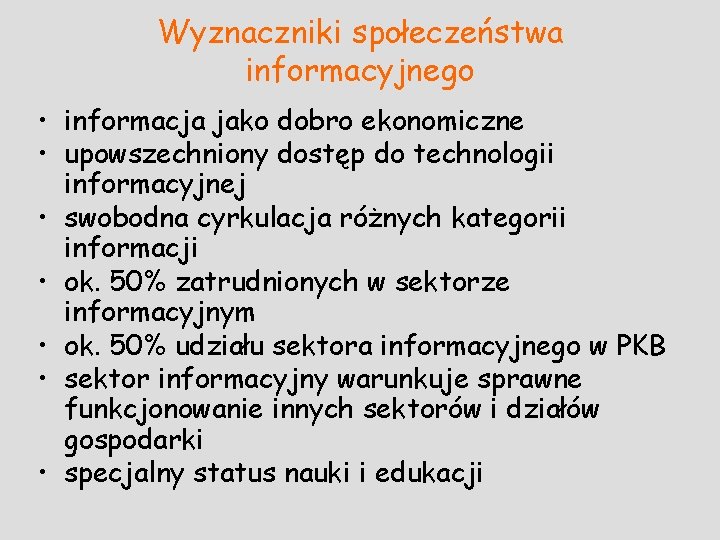 Wyznaczniki społeczeństwa informacyjnego

• informacja jako dobro ekonomiczne
• upowszechniony dostęp do technologii informacyjnej
• swobodna cyrkulacja różnych kategorii informacji
• ok. 50% zatrudnionych w sektorze informacyjnym
• ok. 50% udziału sektora informacyjnego w PKB
• sektor informacyjny warunkuje sprawne funkcjonowanie innych sektorów i działów gospodarki
• specjalny status nauki i edukacji